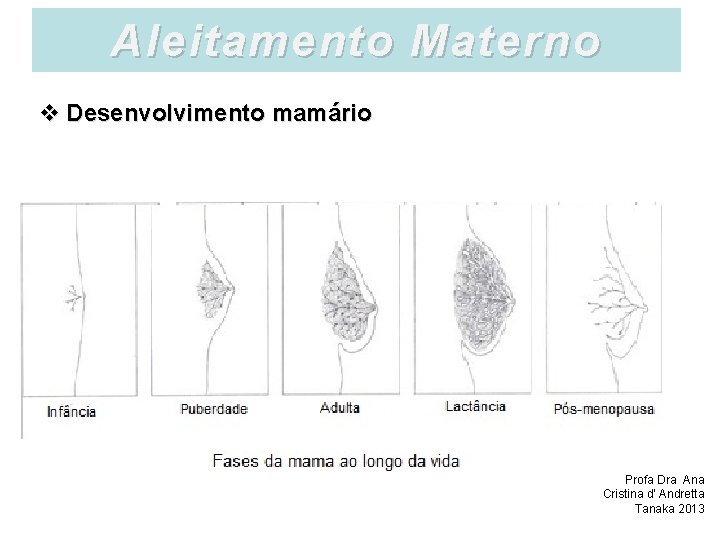 Aleitamento Materno

❖ Desenvolvimento mamário

Infância

Puberdade

Adulta

Lactância

Pós-menopausa

Fases da mama ao longo da vida

Profa Dra Ana
Cristina d' Andretta
Tanaka 2013